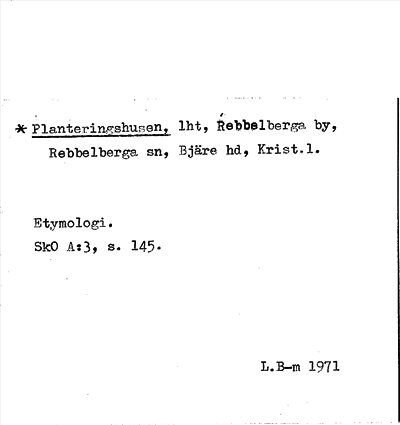 * Planteringshusen, lht, Rebbelberga by, Rebbelberga sn, Bjäre hd, Krist.l.

Etymologi.
SkO A:3, s. 145.

L.B-m 1971